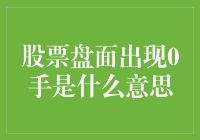 股票盘面出现0手是什么意思